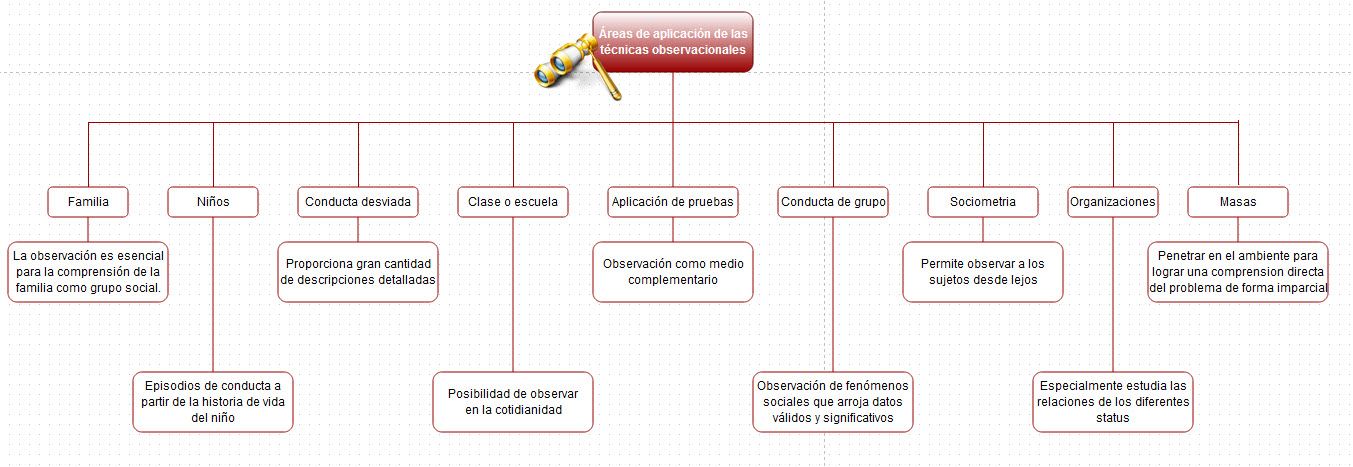 Áreas de aplicación de las técnicas observacionales

Familia

La observación es esencial para la comprensión de la familia como grupo social.

Niños

Episodios de conducta a partir de la historia de vida del niño

Conducta desviada

Proporciona gran cantidad de descripciones detalladas

Clase o escuela

Posibilidad de observar en la cotidianidad

Aplicación de pruebas

Observación como medio complementario

Conducta de grupo

Observación de fenómenos sociales que arroja datos válidos y significativos

Sociometria

Permite observar a los sujetos desde lejos

Organizaciones

Especialmente estudia las relaciones de los diferentes status

Masas

Penetrar en el ambiente para lograr una comprension directa del problema de forma imparcial